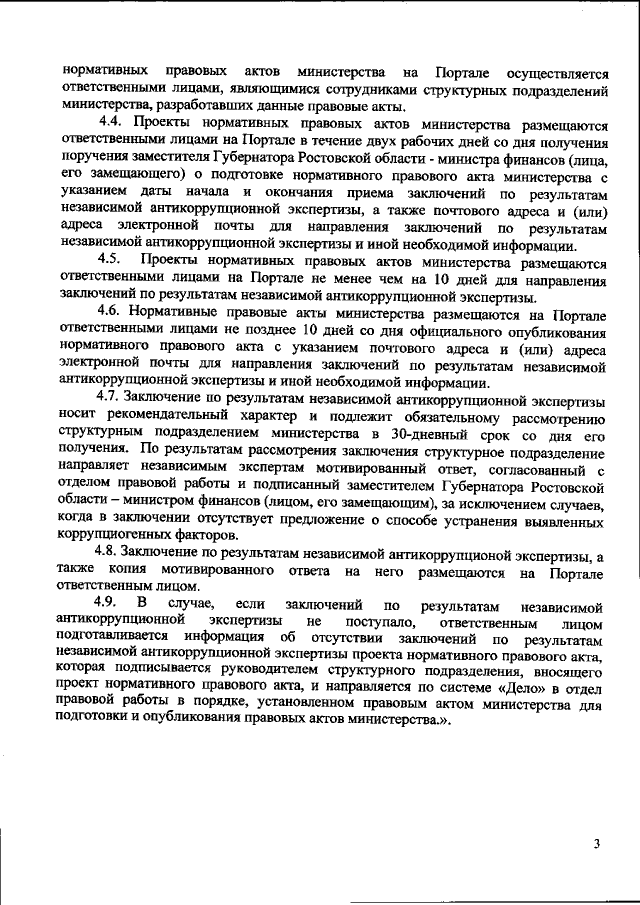 нормативных правовых актов министерства на Портале осуществляется ответственными лицами, являющимися сотрудниками структурных подразделений министерства, разработавших данные правовые акты.

4.4. Проекты нормативных правовых актов министерства размещаются ответственными лицами на Портале в течение двух рабочих дней со дня получения поручения заместителя Губернатора Ростовской области - министра финансов (лица, его замещающего) о подготовке нормативного правового акта министерства с указанием даты начала и окончания приема заключений по результатам независимой антикоррупционной экспертизы, а также почтового адреса и (или) адреса электронной почты для направления заключений по результатам независимой антикоррупционной экспертизы и иной необходимой информации.

4.5. Проекты нормативных правовых актов министерства размещаются ответственными лицами на Портале не менее чем на 10 дней для направления заключений по результатам независимой антикоррупционной экспертизы.

4.6. Нормативные правовые акты министерства размещаются на Портале ответственными лицами не позднее 10 дней со дня официального опубликования нормативного правового акта с указанием почтового адреса и (или) адреса электронной почты для направления заключений по результатам независимой антикоррупционной экспертизы и иной необходимой информации.

4.7. Заключение по результатам независимой антикоррупционной экспертизы носит рекомендательный характер и подлежит обязательному рассмотрению структурным подразделением министерства в 30-дневный срок со дня его получения. По результатам рассмотрения заключения структурное подразделение направляет независимым экспертам мотивированный ответ, согласованный с отделом правовой работы и подписанный заместителем Губернатора Ростовской области – министром финансов (лицом, его замещающим), за исключением случаев, когда в заключении отсутствует предложение о способе устранения выявленных коррупциогенных факторов.

4.8. Заключение по результатам независимой антикоррупционой экспертизы, а также копия мотивированного ответа на него размещаются на Портале ответственным лицом.

4.9. В случае, если заключений по результатам независимой антикоррупционной экспертизы не поступало, ответственным лицом подготавливается информация об отсутствии заключений по результатам независимой антикоррупционной экспертизы проекта нормативного правового акта, которая подписывается руководителем структурного подразделения, вносящего проект нормативного правового акта, и направляется по системе «Дело» в отдел правовой работы в порядке, установленном правовым актом министерства для подготовки и опубликования правовых актов министерства.».

3